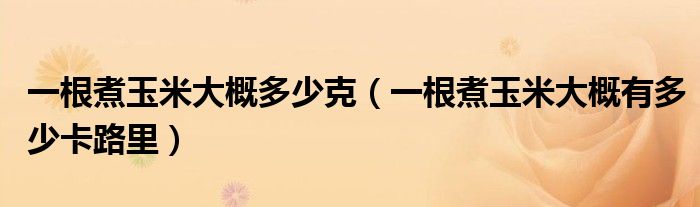 一根煮玉米大概多少克（一根煮玉米大概有多少卡路里）